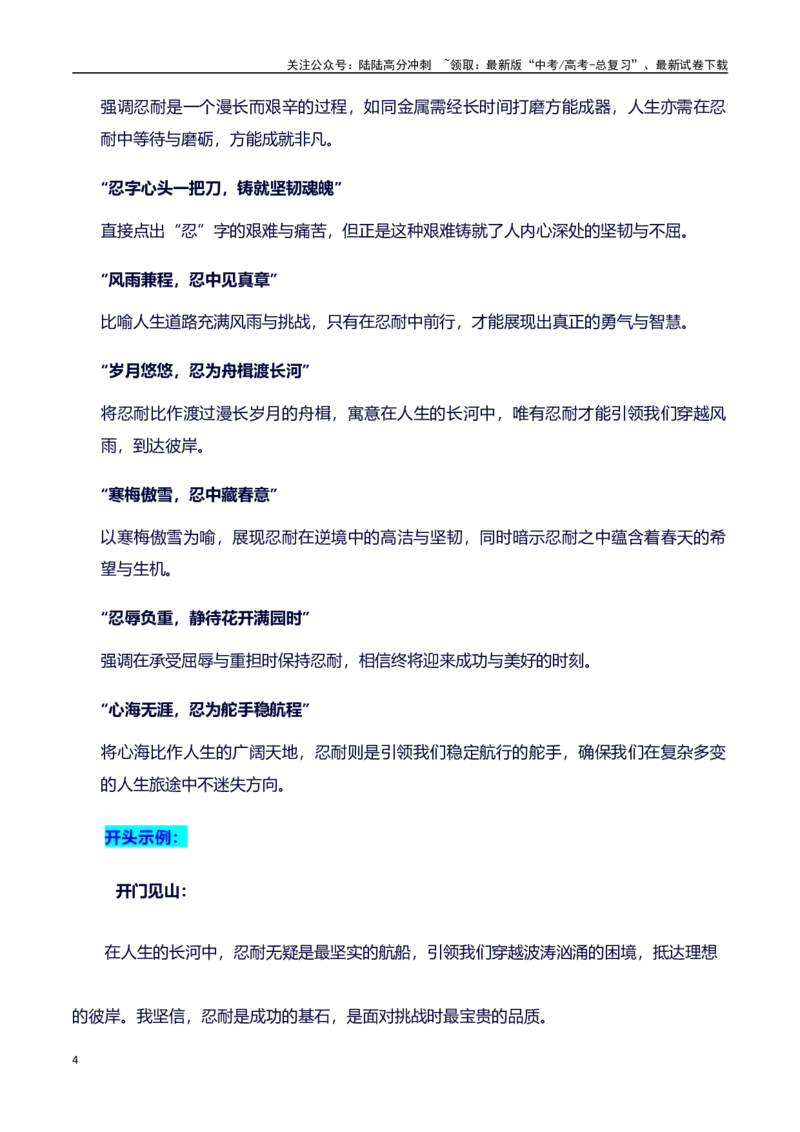 关注公众号：陆陆高分冲刺 ~领取：最新版“中考/高考-总复习”、最新试卷下载

强调忍耐是一个漫长而艰辛的过程，如同金属需经长时间打磨方能成器，人生亦需在忍耐中等待与磨砺，方能成就非凡。

“忍字心头一把刀，铸就坚韧魂魄”

直接点出“忍”字的艰难与痛苦，但正是这种艰难铸就了人内心深处的坚韧与不屈。

“风雨兼程，忍中见真章”

比喻人生道路充满风雨与挑战，只有在忍耐中前行，才能展现出真正的勇气与智慧。

“岁月悠悠，忍为舟楫渡长河”

将忍耐比作渡过漫长岁月的舟楫，寓意在人生的长河中，唯有忍耐才能引领我们穿越风雨，到达彼岸。

“寒梅傲雪，忍中藏春意”

以寒梅傲雪为喻，展现忍耐在逆境中的高洁与坚韧，同时暗示忍耐之中蕴含着春天的希望与生机。

“忍辱负重，静待花开满园时”

强调在承受屈辱与重担时保持忍耐，相信终将迎来成功与美好的时刻。

“心海无涯，忍为舵手稳航程”

将心海比作人生的广阔天地，忍耐则是引领我们稳定航行的舵手，确保我们在复杂多变的人生旅途中不迷失方向。

开头示例：

开门见山：

在人生的长河中，忍耐无疑是最坚实的航船，引领我们穿越波涛汹涌的困境，抵达理想的彼岸。我坚信，忍耐是成功的基石，是面对挑战时最宝贵的品质。

4